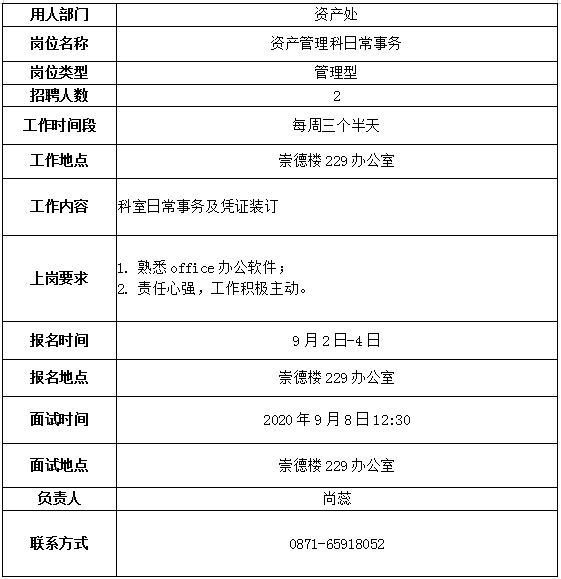 | 用人部门 | 资产处 |
|---|---|
| 岗位名称 | 资产管理科日常事务 |
| 岗位类型 | 管理型 |
| 招聘人数 | 2 |
| 工作时间段 | 每周三个半天 |
| 工作地点 | 崇德楼 229 办公室 |
| 工作内容 | 科室日常事务及凭证装订 |
| 上岗要求 | 1. 熟悉 office 办公软件；<br>2. 责任心强，工作积极主动。 |
| 报名时间 | 9 月 2 日-4 日 |
| 报名地点 | 崇德楼 229 办公室 |
| 面试时间 | 2020 年 9 月 8 日 12:30 |
| 面试地点 | 崇德楼 229 办公室 |
| 负责人 | 尚蕊 |
| 联系方式 | 0871-65918052 |